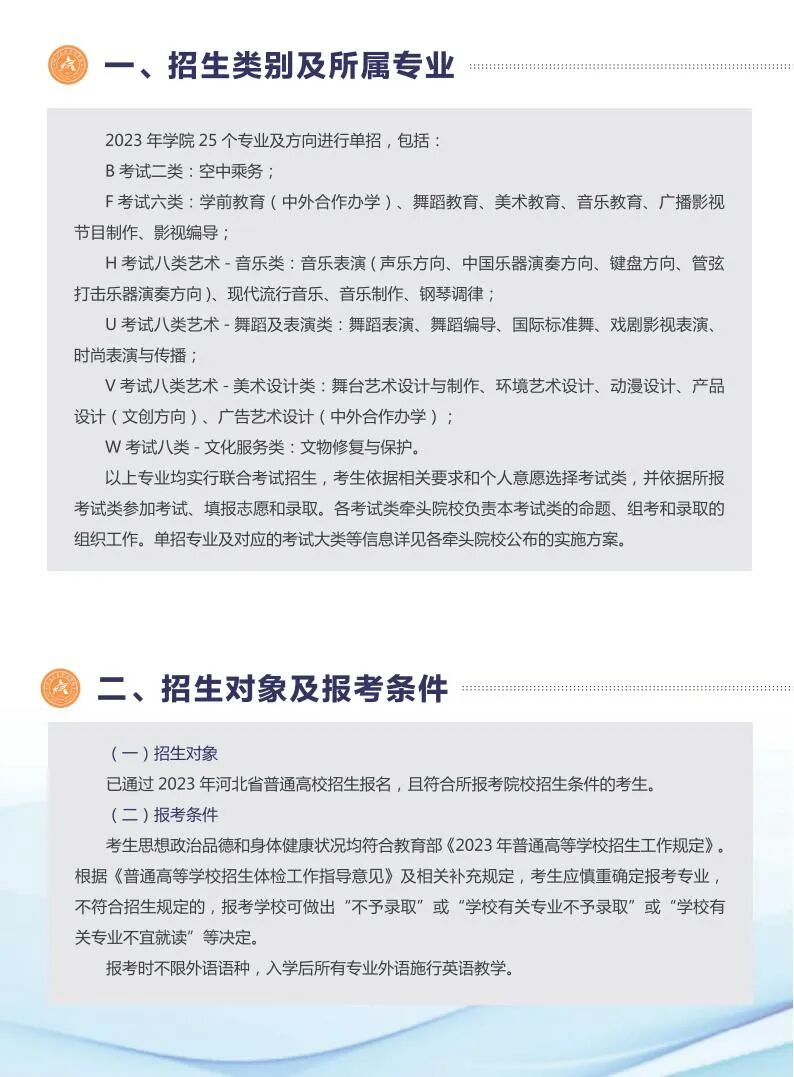 一、招生类别及所属专业

2023 年学院 25 个专业及方向进行单招，包括：

B 考试二类：空中乘务；

F 考试六类：学前教育（中外合作办学）、舞蹈教育、美术教育、音乐教育、广播影视节目制作、影视编导；

H 考试八类艺术 - 音乐类：音乐表演（声乐方向、中国乐器演奏方向、键盘方向、管弦打击乐器演奏方向）、现代流行音乐、音乐制作、钢琴调律；

U 考试八类艺术 - 舞蹈及表演类：舞蹈表演、舞蹈编导、国际标准舞、戏剧影视表演、时尚表演与传播；

V 考试八类艺术 - 美术设计类：舞台艺术设计与制作、环境艺术设计、动漫设计、产品设计（文创方向）、广告艺术设计（中外合作办学）；

W 考试八类 - 文化服务类：文物修复与保护。

以上专业均实行联合考试招生，考生依据相关要求和个人意愿选择考试类，并依据所报考试类参加考试、填报志愿和录取。各考试类牵头院校负责本考试类的命题、组考和录取的组织工作。单招专业及对应的考试大类等信息详见各牵头院校公布的实施方案。

二、招生对象及报考条件

（一）招生对象

已通过 2023 年河北省普通高校招生报名，且符合所报考院校招生条件的考生。

（二）报考条件

考生思想政治品德和身体健康状况均符合教育部《2023 年普通高等学校招生工作规定》。根据《普通高等学校招生体检工作指导意见》及相关补充规定，考生应慎重确定报考专业，不符合招生规定的，报考学校可做出“不予录取”或“学校有关专业不予录取”或“学校有关专业不宜就读”等决定。

报考时不限外语语种，入学后所有专业外语施行英语教学。